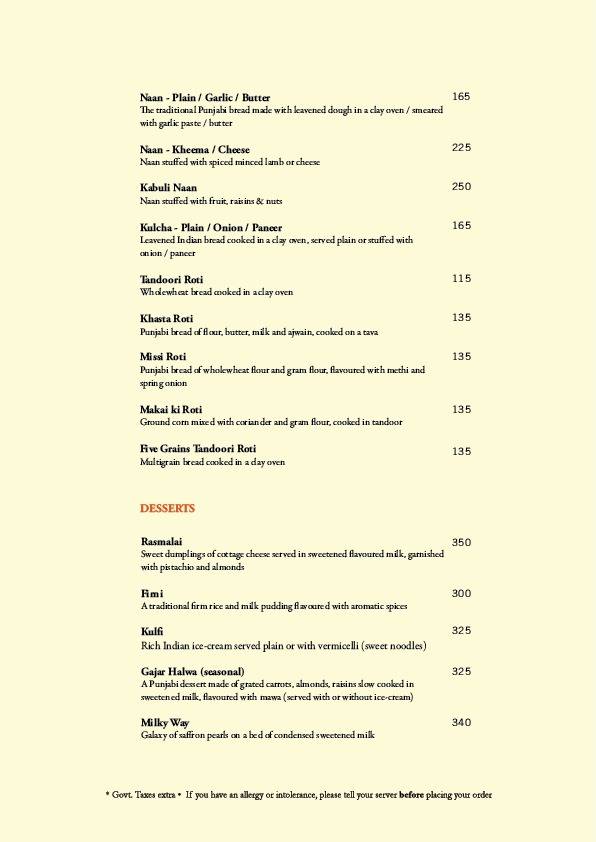 Naan - Plain / Garlic / Butter 165
The traditional Punjabi bread made with leavened dough in a clay oven / smeared with garlic paste / butter

Naan - Kheema / Cheese 225
Naan stuffed with spiced minced lamb or cheese

Kabuli Naan 250
Naan stuffed with fruit, raisins & nuts

Kulcha - Plain / Onion / Paneer 165
Leavened Indian bread cooked in a clay oven, served plain or stuffed with onion / paneer

Tandoori Roti 115
Wholewheat bread cooked in a clay oven

Khasta Roti 135
Punjabi bread of flour, butter, milk and ajwain, cooked on a tava

Missi Roti 135
Punjabi bread of wholewheat flour and gram flour, flavoured with methi and spring onion

Makai ki Roti 135
Ground corn mixed with coriander and gram flour, cooked in tandoor

Five Grains Tandoori Roti 135
Multigrain bread cooked in a clay oven

DESSERTS

Rasmalai 350
Sweet dumplings of cottage cheese served in sweetened flavoured milk, garnished with pistachio and almonds

Firni 300
A traditional firm rice and milk pudding flavoured with aromatic spices

Kulfi 325
Rich Indian ice-cream served plain or with vermicelli (sweet noodles)

Gajar Halwa (seasonal) 325
A Punjabi dessert made of grated carrots, almonds, raisins slow cooked in sweetened milk, flavoured with mawa (served with or without ice-cream)

Milky Way 340
Galaxy of saffron pearls on a bed of condensed sweetened milk

* Govt. Taxes extra * If you have an allergy or intolerance, please tell your server before placing your order